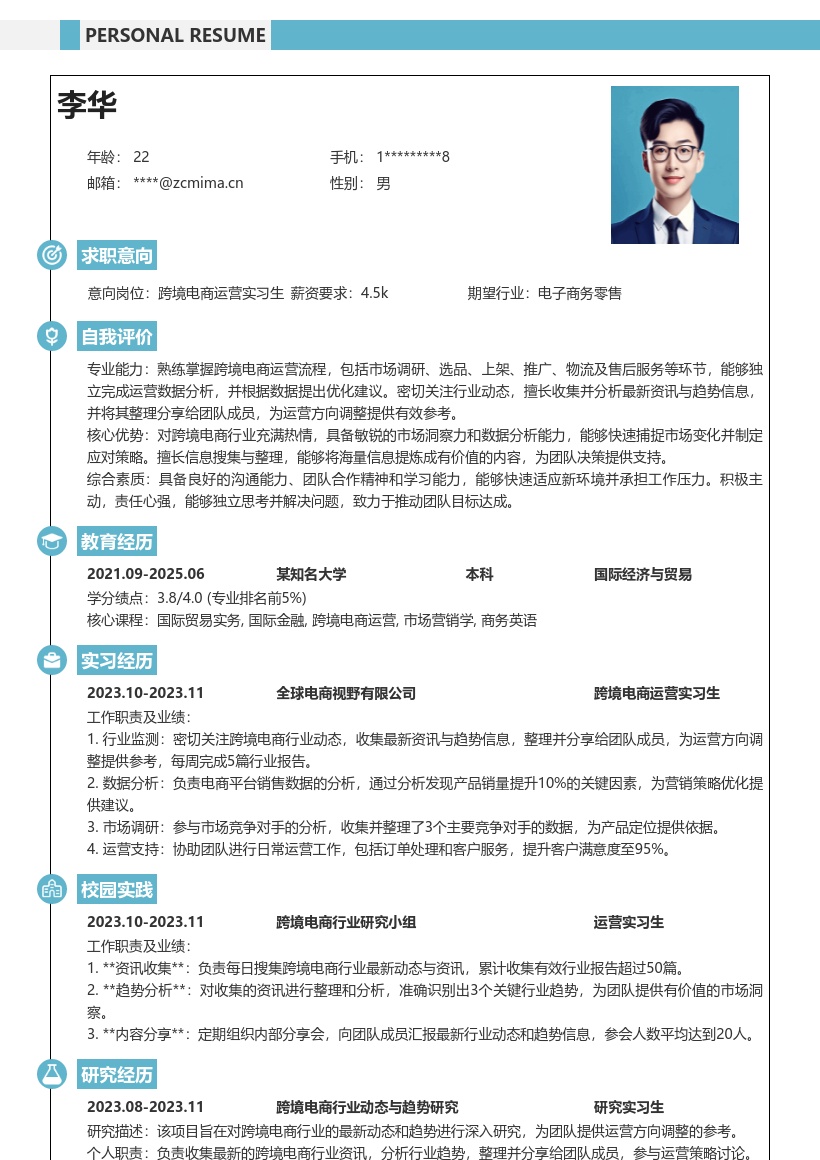 PERSONAL RESUME

李华

年龄： 22
手机： 1*********8
邮箱： ****@zcmima.cn
性别： 男

求职意向

意向岗位：跨境电商运营实习生 薪资要求：4.5k
期望行业：电子商务零售

自我评价

专业能力：熟练掌握跨境电商运营流程，包括市场调研、选品、上架、推广、物流及售后服务等环节，能够独立完成运营数据分析，并根据数据提出优化建议。密切关注行业动态，擅长收集并分析最新资讯与趋势信息，并将其整理分享给团队成员，为运营方向调整提供有效参考。
核心优势：对跨境电商行业充满热情，具备敏锐的市场洞察力和数据分析能力，能够快速捕捉市场变化并制定应对策略。擅长信息搜集与整理，能够将海量信息提炼成有价值的内容，为团队决策提供支持。
综合素质：具备良好的沟通能力、团队合作精神和学习能力，能够快速适应新环境并承担工作压力。积极主动，责任心强，能够独立思考并解决问题，致力于推动团队目标达成。

教育经历

2021.09-2025.06 某知名大学 本科 国际经济与贸易
学分绩点：3.8/4.0 (专业排名前5%)
核心课程：国际贸易实务, 国际金融, 跨境电商运营, 市场营销学, 商务英语

实习经历

2023.10-2023.11 全球电商视野有限公司 跨境电商运营实习生
工作职责及业绩：
1. 行业监测：密切关注跨境电商行业动态，收集最新资讯与趋势信息，整理并分享给团队成员，为运营方向调整提供参考，每周完成5篇行业报告。
2. 数据分析：负责电商平台销售数据的分析，通过分析发现产品销量提升10%的关键因素，为营销策略优化提供建议。
3. 市场调研：参与市场竞争对手的分析，收集并整理了3个主要竞争对手的数据，为产品定位提供依据。
4. 运营支持：协助团队进行日常运营工作，包括订单处理和客户服务，提升客户满意度至95%。

校园实践

2023.10-2023.11 跨境电商行业研究小组 运营实习生
工作职责及业绩：
1. **资讯收集**：负责每日搜集跨境电商行业最新动态与资讯，累计收集有效行业报告超过50篇。
2. **趋势分析**：对收集的资讯进行整理和分析，准确识别出3个关键行业趋势，为团队提供有价值的市场洞察。
3. **内容分享**：定期组织内部分享会，向团队成员汇报最新行业动态和趋势信息，参会人数平均达到20人。

研究经历

2023.08-2023.11 跨境电商行业动态与趋势研究 研究实习生
研究描述：该项目旨在对跨境电商行业的最新动态和趋势进行深入研究，为团队提供运营方向调整的参考。
个人职责：负责收集最新的跨境电商行业资讯，分析行业趋势，整理并分享给团队成员，参与运营策略讨论。